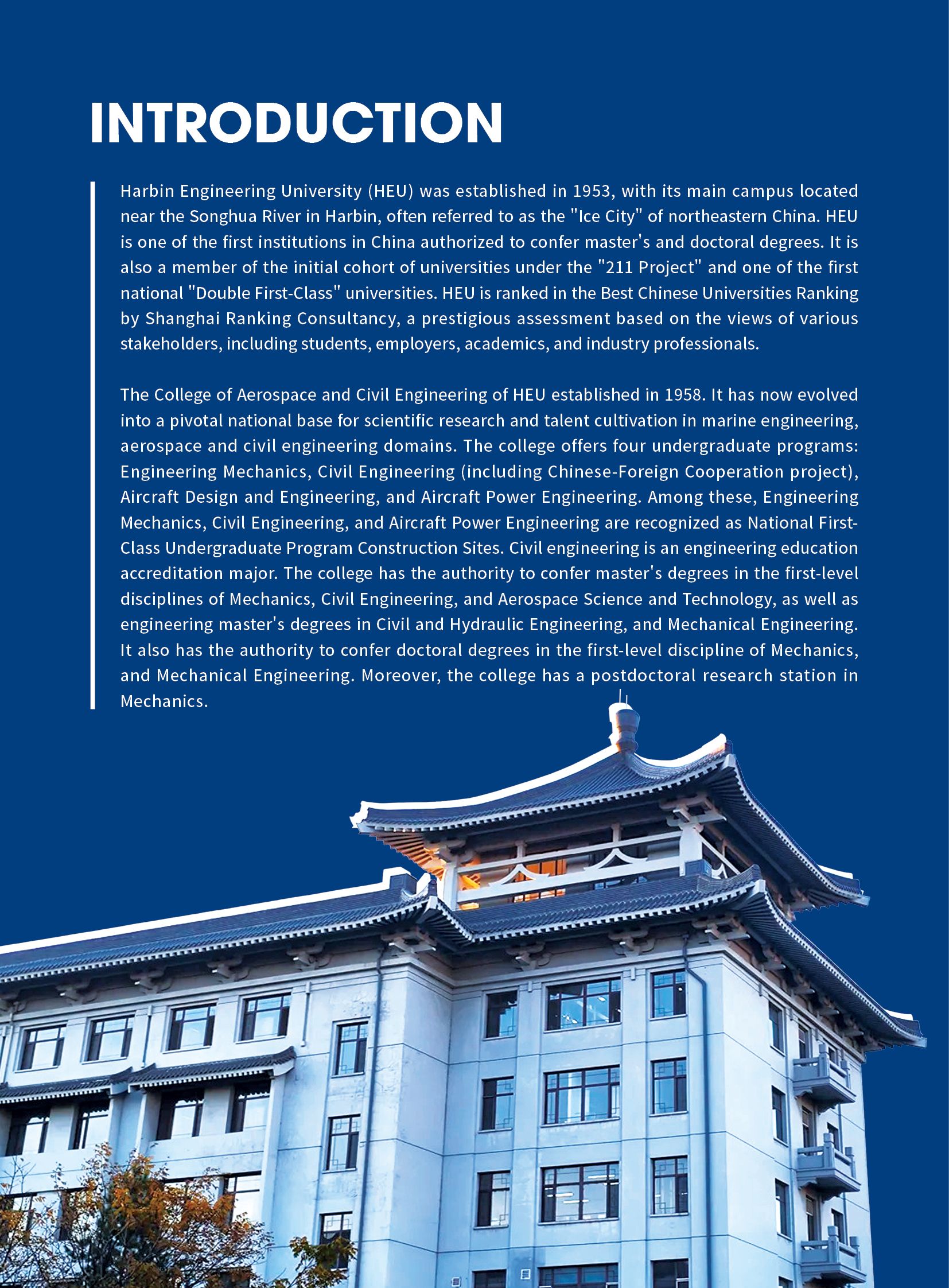 INTRODUCTION

Harbin Engineering University (HEU) was established in 1953, with its main campus located near the Songhua River in Harbin, often referred to as the "Ice City" of northeastern China. HEU is one of the first institutions in China authorized to confer master's and doctoral degrees. It is also a member of the initial cohort of universities under the "211 Project" and one of the first national "Double First-Class" universities. HEU is ranked in the Best Chinese Universities Ranking by Shanghai Ranking Consultancy, a prestigious assessment based on the views of various stakeholders, including students, employers, academics, and industry professionals.

The College of Aerospace and Civil Engineering of HEU established in 1958. It has now evolved into a pivotal national base for scientific research and talent cultivation in marine engineering, aerospace and civil engineering domains. The college offers four undergraduate programs: Engineering Mechanics, Civil Engineering (including Chinese-Foreign Cooperation project), Aircraft Design and Engineering, and Aircraft Power Engineering. Among these, Engineering Mechanics, Civil Engineering, and Aircraft Power Engineering are recognized as National First-Class Undergraduate Program Construction Sites. Civil engineering is an engineering education accreditation major. The college has the authority to confer master's degrees in the first-level disciplines of Mechanics, Civil Engineering, and Aerospace Science and Technology, as well as engineering master's degrees in Civil and Hydraulic Engineering, and Mechanical Engineering. It also has the authority to confer doctoral degrees in the first-level discipline of Mechanics, and Mechanical Engineering. Moreover, the college has a postdoctoral research station in Mechanics.